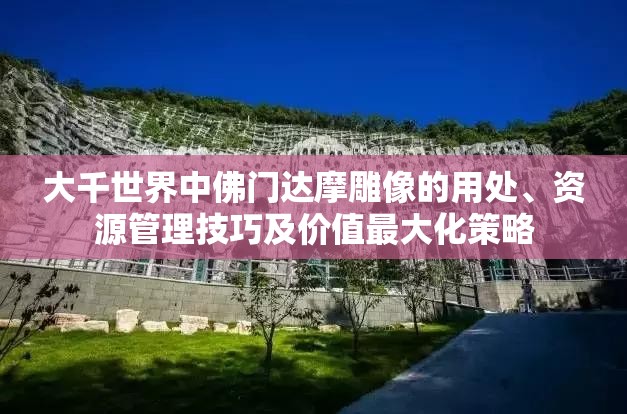 大千世界中佛门达摩雕像的用处、资源管理技巧及价值最大化策略